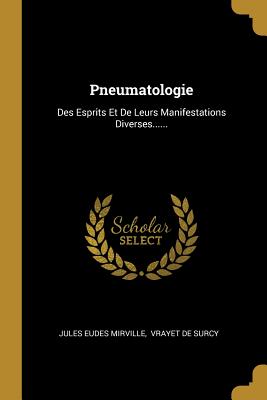 Pneumatologie

Des Esprits Et De Leurs Manifestations Diverses......

Scholar
SELECT

JULES EUDES MIRVILLE, VRAYET DE SURCY